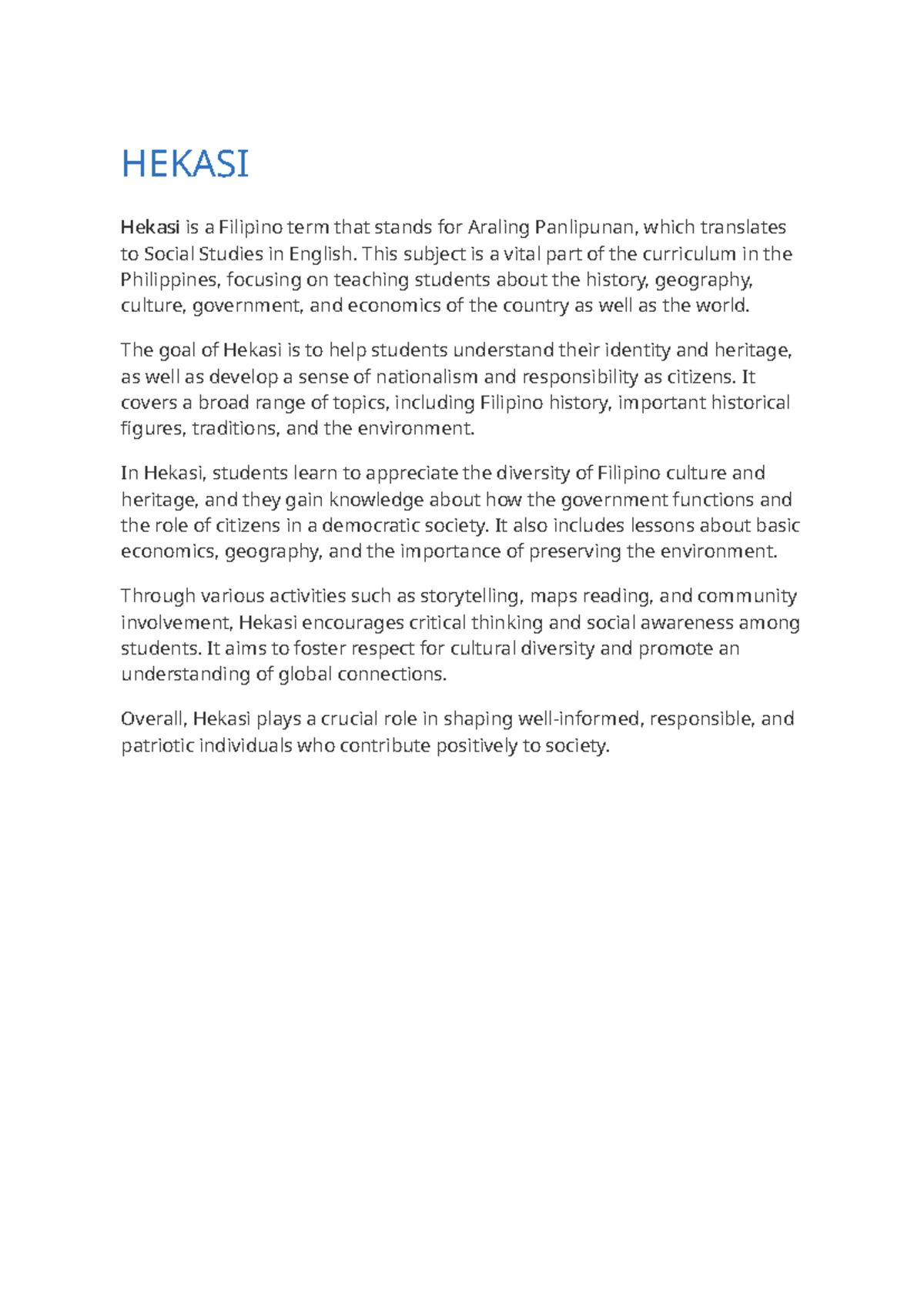 HEKASI

Hekasi is a Filipino term that stands for Araling Panlipunan, which translates to Social Studies in English. This subject is a vital part of the curriculum in the Philippines, focusing on teaching students about the history, geography, culture, government, and economics of the country as well as the world.

The goal of Hekasi is to help students understand their identity and heritage, as well as develop a sense of nationalism and responsibility as citizens. It covers a broad range of topics, including Filipino history, important historical figures, traditions, and the environment.

In Hekasi, students learn to appreciate the diversity of Filipino culture and heritage, and they gain knowledge about how the government functions and the role of citizens in a democratic society. It also includes lessons about basic economics, geography, and the importance of preserving the environment.

Through various activities such as storytelling, maps reading, and community involvement, Hekasi encourages critical thinking and social awareness among students. It aims to foster respect for cultural diversity and promote an understanding of global connections.

Overall, Hekasi plays a crucial role in shaping well-informed, responsible, and patriotic individuals who contribute positively to society.